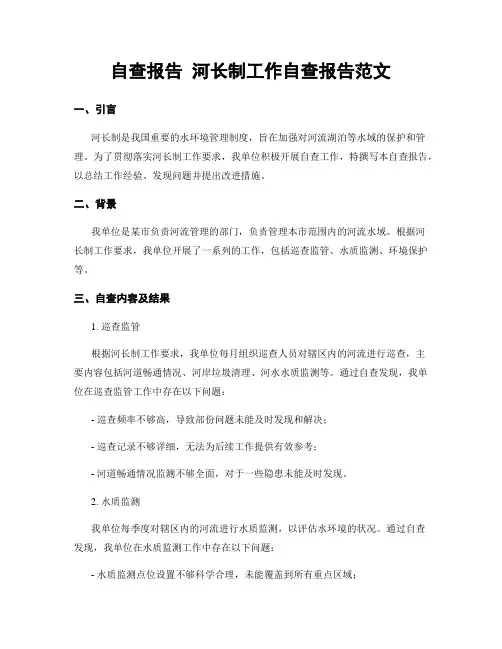 自查报告 河长制工作自查报告范文

一、引言

河长制是我国重要的水环境管理制度，旨在加强对河流湖泊等水域的保护和管理。为了贯彻落实河长制工作要求，我单位积极开展自查工作，特撰写本自查报告，以总结工作经验、发现问题并提出改进措施。

二、背景

我单位是某市负责河流管理的部门，负责管理本市范围内的河流水域。根据河长制工作要求，我单位开展了一系列的工作，包括巡查监管、水质监测、环境保护等。

三、自查内容及结果

1. 巡查监管

根据河长制工作要求，我单位每月组织巡查人员对辖区内的河流进行巡查，主要内容包括河道畅通情况、河岸垃圾清理、河水水质监测等。通过自查发现，我单位在巡查监管工作中存在以下问题：

- 巡查频率不够高，导致部份问题未能及时发现和解决；

- 巡查记录不够详细，无法为后续工作提供有效参考；

- 河道畅通情况监测不够全面，对于一些隐患未能及时发现。

2. 水质监测

我单位每季度对辖区内的河流进行水质监测，以评估水环境的状况。通过自查发现，我单位在水质监测工作中存在以下问题：

- 水质监测点位设置不够科学合理，未能覆盖到所有重点区域；